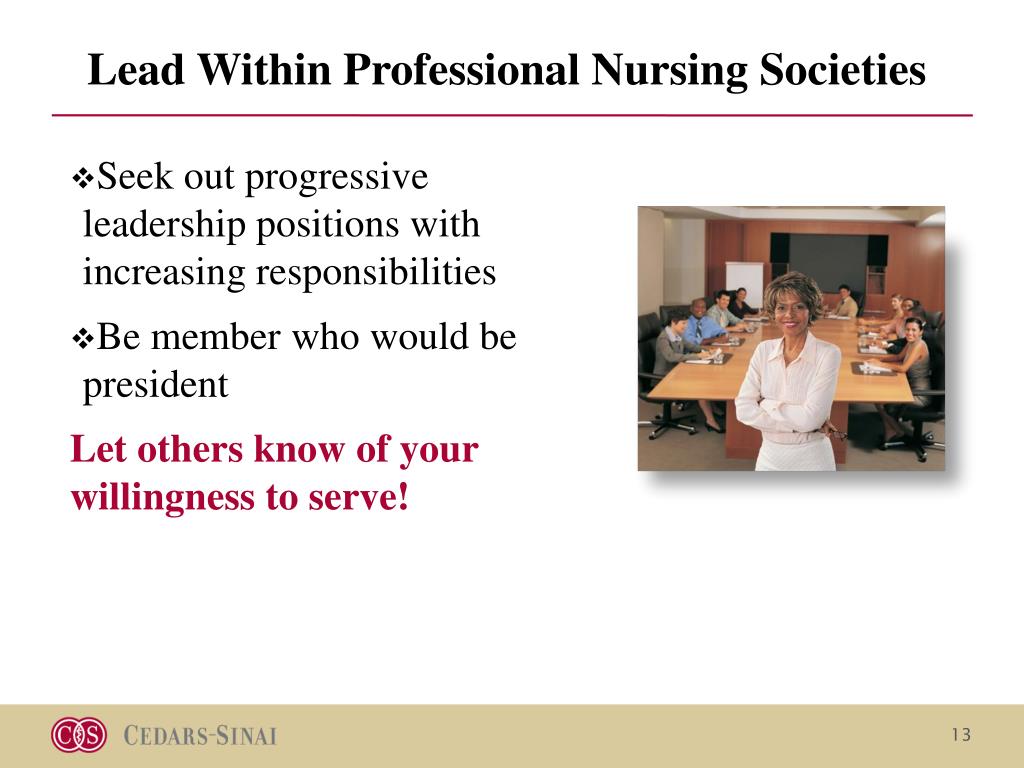 Lead Within Professional Nursing Societies

❖Seek out progressive leadership positions with increasing responsibilities

❖Be member who would be president

Let others know of your willingness to serve!

CS CEDARS-SINAI

13